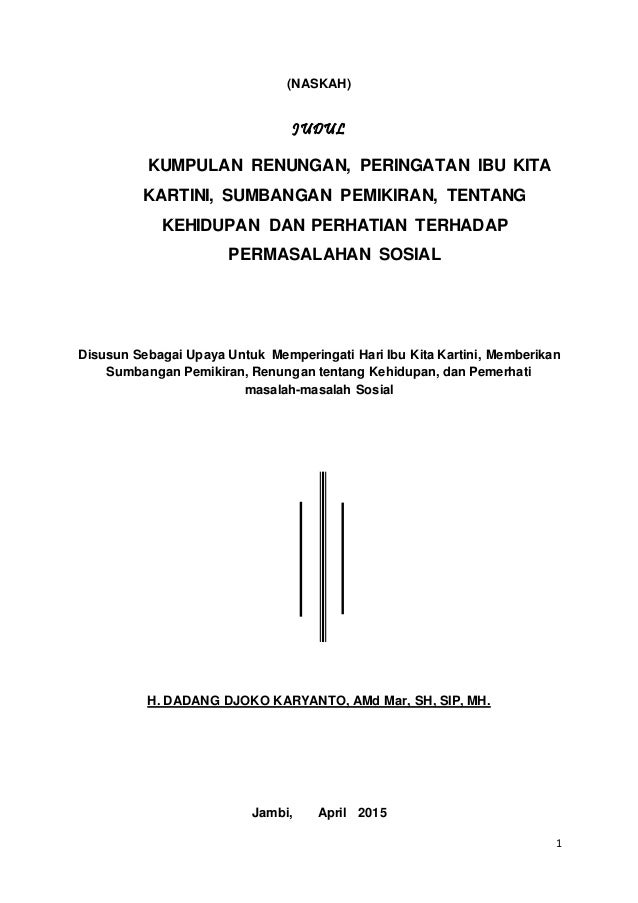 (NASKAH)

JUDUL

KUMPULAN RENUNGAN, PERINGATAN IBU KITA KARTINI, SUMBANGAN PEMIKIRAN, TENTANG KEHIDUPAN DAN PERHATIAN TERHADAP PERMASALAHAN SOSIAL

Disusun Sebagai Upaya Untuk Memperingati Hari Ibu Kita Kartini, Memberikan Sumbangan Pemikiran, Renungan tentang Kehidupan, dan Pemerhati masalah-masalah Sosial

H. DADANG DJOKO KARYANTO, AMd Mar, SH, SIP, MH.

Jambi, April 2015

1